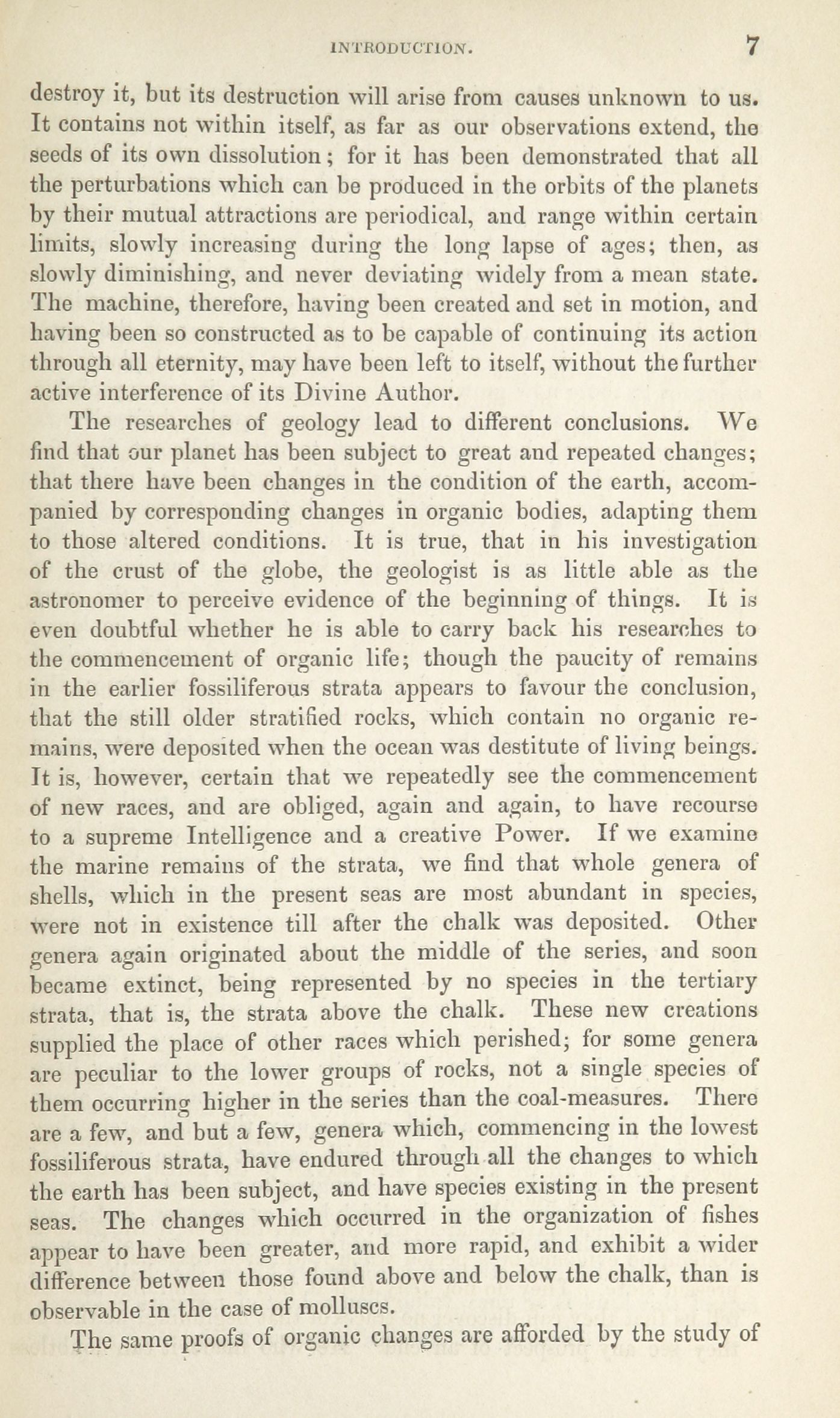 INTRODUCTION. 7

destroy it, but its destruction will arise from causes unknown to us. It contains not within itself, as far as our observations extend, the seeds of its own dissolution; for it has been demonstrated that all the perturbations which can be produced in the orbits of the planets by their mutual attractions are periodical, and range within certain limits, slowly increasing during the long lapse of ages; then, as slowly diminishing, and never deviating widely from a mean state. The machine, therefore, having been created and set in motion, and having been so constructed as to be capable of continuing its action through all eternity, may have been left to itself, without the further active interference of its Divine Author.

The researches of geology lead to different conclusions. We find that our planet has been subject to great and repeated changes; that there have been changes in the condition of the earth, accompanied by corresponding changes in organic bodies, adapting them to those altered conditions. It is true, that in his investigation of the crust of the globe, the geologist is as little able as the astronomer to perceive evidence of the beginning of things. It is even doubtful whether he is able to carry back his researches to the commencement of organic life; though the paucity of remains in the earlier fossiliferous strata appears to favour the conclusion, that the still older stratified rocks, which contain no organic remains, were deposited when the ocean was destitute of living beings. It is, however, certain that we repeatedly see the commencement of new races, and are obliged, again and again, to have recourse to a supreme Intelligence and a creative Power. If we examine the marine remains of the strata, we find that whole genera of shells, which in the present seas are most abundant in species, were not in existence till after the chalk was deposited. Other genera again originated about the middle of the series, and soon became extinct, being represented by no species in the tertiary strata, that is, the strata above the chalk. These new creations supplied the place of other races which perished; for some genera are peculiar to the lower groups of rocks, not a single species of them occurring higher in the series than the coal-measures. There are a few, and but a few, genera which, commencing in the lowest fossiliferous strata, have endured through all the changes to which the earth has been subject, and have species existing in the present seas. The changes which occurred in the organization of fishes appear to have been greater, and more rapid, and exhibit a wider difference between those found above and below the chalk, than is observable in the case of molluscs.

The same proofs of organic changes are afforded by the study of